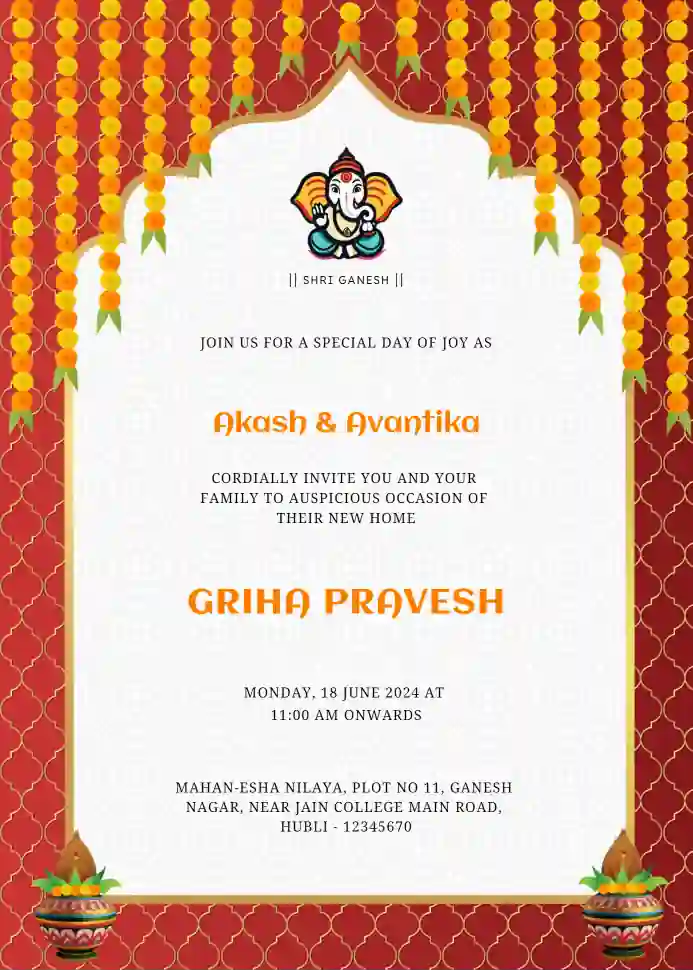 || SHRI GANESH ||

JOIN US FOR A SPECIAL DAY OF JOY AS

Akash & Avantika

CORDIALLY INVITE YOU AND YOUR FAMILY TO AUSPICIOUS OCCASION OF THEIR NEW HOME

GRIHA PRAVESH

MONDAY, 18 JUNE 2024 AT 11:00 AM ONWARDS

MAHAN-ESHA NILAYA, PLOT NO 11, GANESH NAGAR, NEAR JAIN COLLEGE MAIN ROAD, HUBLI - 12345670